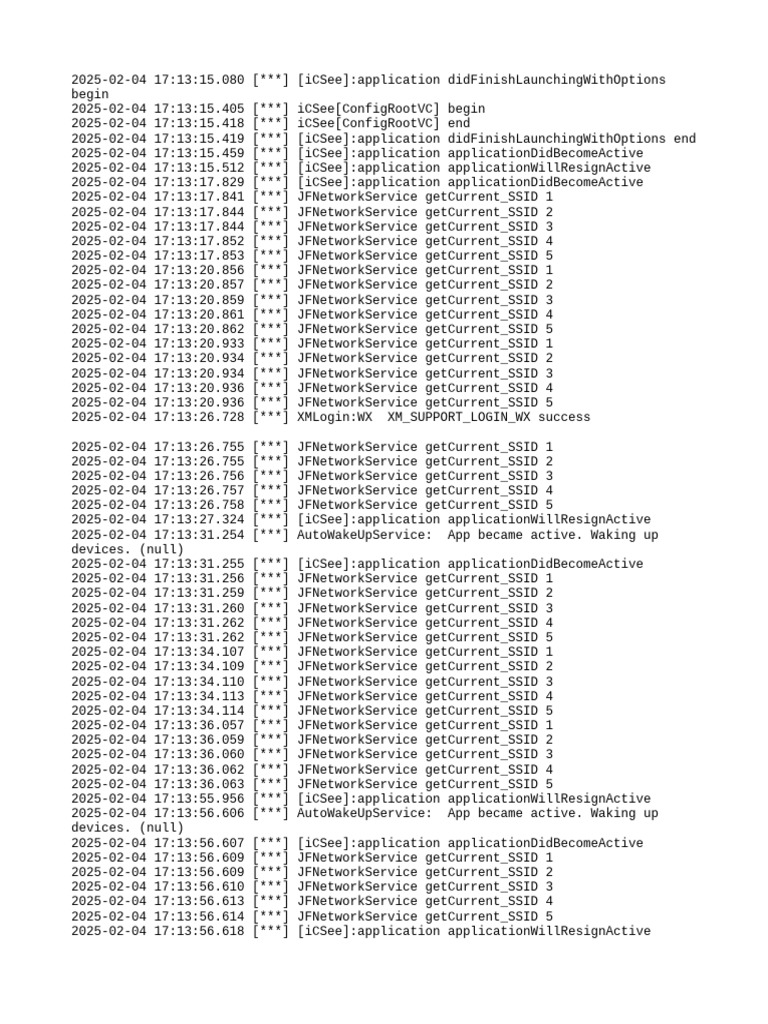 2025-02-04 17:13:15.080 [***] [iCSee]:application didFinishLaunchingWithOptions begin
2025-02-04 17:13:15.405 [***] iCSee[ConfigRootVC] begin
2025-02-04 17:13:15.418 [***] iCSee[ConfigRootVC] end
2025-02-04 17:13:15.419 [***] [iCSee]:application didFinishLaunchingWithOptions end
2025-02-04 17:13:15.459 [***] [iCSee]:application applicationDidBecomeActive
2025-02-04 17:13:15.512 [***] [iCSee]:application applicationWillResignActive
2025-02-04 17:13:17.829 [***] [iCSee]:application applicationDidBecomeActive
2025-02-04 17:13:17.841 [***] JFNetworkService getCurrent_SSID 1
2025-02-04 17:13:17.844 [***] JFNetworkService getCurrent_SSID 2
2025-02-04 17:13:17.844 [***] JFNetworkService getCurrent_SSID 3
2025-02-04 17:13:17.852 [***] JFNetworkService getCurrent_SSID 4
2025-02-04 17:13:17.853 [***] JFNetworkService getCurrent_SSID 5
2025-02-04 17:13:20.856 [***] JFNetworkService getCurrent_SSID 1
2025-02-04 17:13:20.857 [***] JFNetworkService getCurrent_SSID 2
2025-02-04 17:13:20.859 [***] JFNetworkService getCurrent_SSID 3
2025-02-04 17:13:20.861 [***] JFNetworkService getCurrent_SSID 4
2025-02-04 17:13:20.862 [***] JFNetworkService getCurrent_SSID 5
2025-02-04 17:13:20.933 [***] JFNetworkService getCurrent_SSID 1
2025-02-04 17:13:20.934 [***] JFNetworkService getCurrent_SSID 2
2025-02-04 17:13:20.934 [***] JFNetworkService getCurrent_SSID 3
2025-02-04 17:13:20.936 [***] JFNetworkService getCurrent_SSID 4
2025-02-04 17:13:20.936 [***] JFNetworkService getCurrent_SSID 5
2025-02-04 17:13:26.728 [***] XMLogin:WX  XM_SUPPORT_LOGIN_WX success

2025-02-04 17:13:26.755 [***] JFNetworkService getCurrent_SSID 1
2025-02-04 17:13:26.755 [***] JFNetworkService getCurrent_SSID 2
2025-02-04 17:13:26.756 [***] JFNetworkService getCurrent_SSID 3
2025-02-04 17:13:26.757 [***] JFNetworkService getCurrent_SSID 4
2025-02-04 17:13:26.758 [***] JFNetworkService getCurrent_SSID 5
2025-02-04 17:13:27.324 [***] [iCSee]:application applicationWillResignActive
2025-02-04 17:13:31.254 [***] AutoWakeUpService:  App became active. Waking up devices. (null)
2025-02-04 17:13:31.255 [***] [iCSee]:application applicationDidBecomeActive
2025-02-04 17:13:31.256 [***] JFNetworkService getCurrent_SSID 1
2025-02-04 17:13:31.259 [***] JFNetworkService getCurrent_SSID 2
2025-02-04 17:13:31.260 [***] JFNetworkService getCurrent_SSID 3
2025-02-04 17:13:31.262 [***] JFNetworkService getCurrent_SSID 4
2025-02-04 17:13:31.262 [***] JFNetworkService getCurrent_SSID 5
2025-02-04 17:13:34.107 [***] JFNetworkService getCurrent_SSID 1
2025-02-04 17:13:34.109 [***] JFNetworkService getCurrent_SSID 2
2025-02-04 17:13:34.110 [***] JFNetworkService getCurrent_SSID 3
2025-02-04 17:13:34.113 [***] JFNetworkService getCurrent_SSID 4
2025-02-04 17:13:34.114 [***] JFNetworkService getCurrent_SSID 5
2025-02-04 17:13:36.057 [***] JFNetworkService getCurrent_SSID 1
2025-02-04 17:13:36.059 [***] JFNetworkService getCurrent_SSID 2
2025-02-04 17:13:36.060 [***] JFNetworkService getCurrent_SSID 3
2025-02-04 17:13:36.062 [***] JFNetworkService getCurrent_SSID 4
2025-02-04 17:13:36.063 [***] JFNetworkService getCurrent_SSID 5
2025-02-04 17:13:55.956 [***] [iCSee]:application applicationWillResignActive
2025-02-04 17:13:56.606 [***] AutoWakeUpService:  App became active. Waking up devices. (null)
2025-02-04 17:13:56.607 [***] [iCSee]:application applicationDidBecomeActive
2025-02-04 17:13:56.609 [***] JFNetworkService getCurrent_SSID 1
2025-02-04 17:13:56.609 [***] JFNetworkService getCurrent_SSID 2
2025-02-04 17:13:56.610 [***] JFNetworkService getCurrent_SSID 3
2025-02-04 17:13:56.613 [***] JFNetworkService getCurrent_SSID 4
2025-02-04 17:13:56.614 [***] JFNetworkService getCurrent_SSID 5
2025-02-04 17:13:56.618 [***] [iCSee]:application applicationWillResignActive